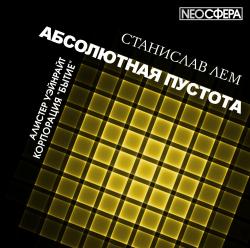 NEOСФЕРА

СТАНИСЛАВ ЛЕМ

АБСОЛЮТНАЯ ПУСТОТА

АЛИСТЕР УЭЙНРАЙТ
КОРПОРАЦИЯ "БЫТИЕ"